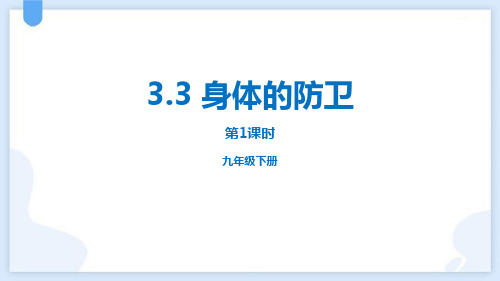 3.3 身体的防卫

第1课时

九年级下册